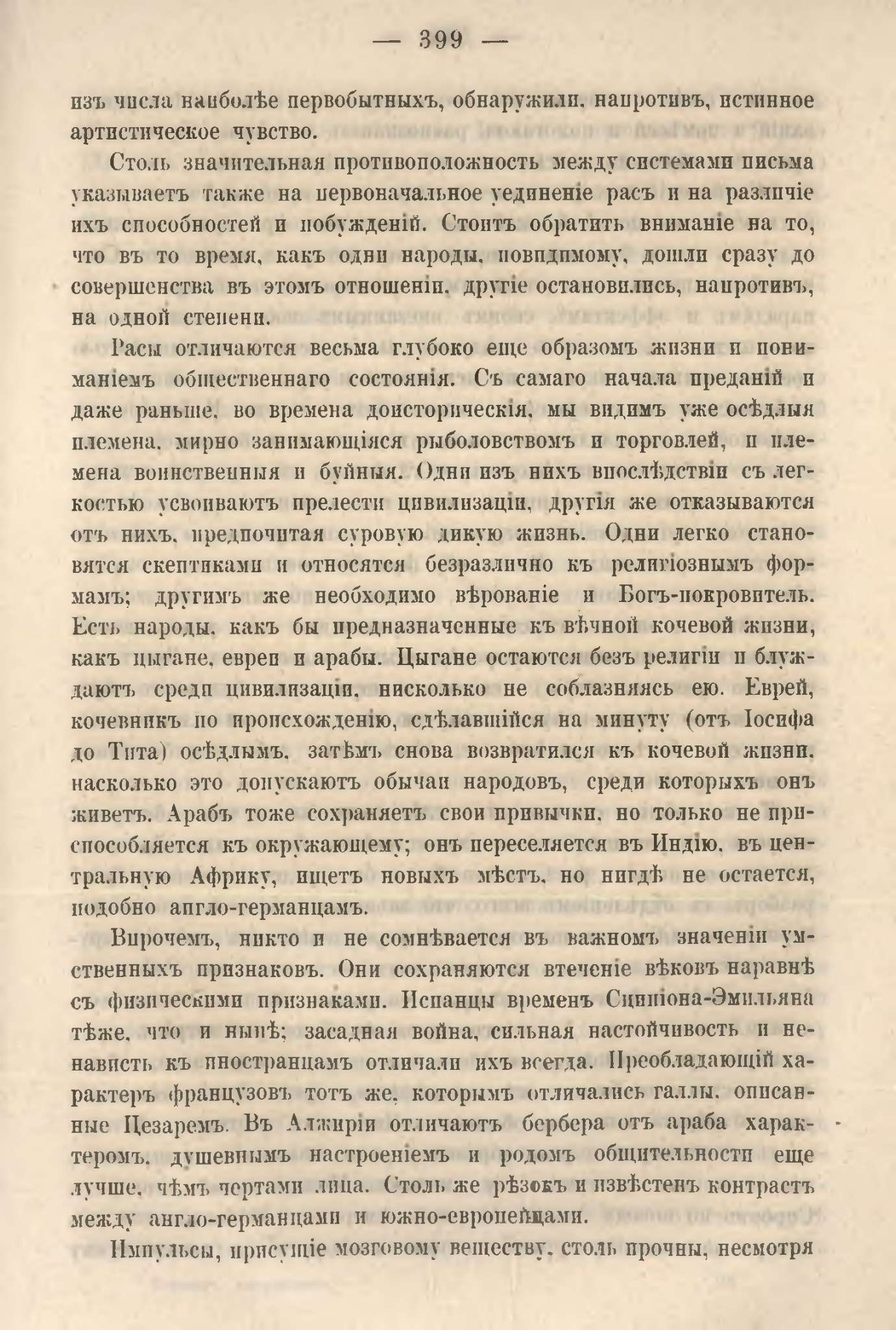 — 399 —

изъ числа наиболѣе первобытныхъ, обнаружили, напротивъ, истинное артистическое чувство.

Столь значительная противоположность между системами письма указываетъ также на первоначальное уединеніе расъ и на различіе ихъ способностей и побужденій. Стоитъ обратить вниманіе на то, что въ то время, какъ одни народы, повидимому, дошли сразу до совершенства въ этомъ отношеніи, другіе остановились, напротивъ, на одной степени.

Расы отличаются весьма глубоко еще образомъ жизни и пониманіемъ общественнаго состоянія. Съ самаго начала преданій и даже раньше, во времена доисторическія, мы видимъ уже осѣдлыя племена, мирно занимающіяся рыболовствомъ и торговлей, и племена воинственныя и буйныя. Одни изъ нихъ впослѣдствіи съ легкостью усвоиваютъ прелести цивилизаціи, другія же отказываются отъ нихъ, предпочитая суровую дикую жизнь. Одни легко становятся скептиками и относятся безразлично къ религіознымъ формамъ; другимъ же необходимо вѣрованіе и Богъ-покровитель. Есть народы, какъ бы предназначенные къ вѣчной кочевой жизни, какъ цыгане, евреи и арабы. Цыгане остаются безъ религіи и блуждаютъ среди цивилизаціи, нисколько не соблазняясь ею. Еврей, кочевникъ по происхожденію, сдѣлавшійся на минуту (отъ Іосифа до Тита) осѣдлымъ, затѣмъ снова возвратился къ кочевой жизни, насколько это допускаютъ обычаи народовъ, среди которыхъ онъ живетъ. Арабъ тоже сохраняетъ свои привычки, но только не приспособляется къ окружающему; онъ переселяется въ Индію, въ центральную Африку, ищетъ новыхъ мѣстъ, но нигдѣ не остается, подобно англо-германцамъ.

Впрочемъ, никто и не сомнѣвается въ важномъ значеніи умственныхъ признаковъ. Они сохраняются втеченіе вѣковъ наравнѣ съ физическими признаками. Испанцы временъ Сципіона-Эмильяна тѣже, что и нынѣ; засадная война, сильная настойчивость и ненависть къ иностранцамъ отличали ихъ всегда. Преобладающій характеръ французовъ тотъ же, которымъ отличались галлы, описанные Цезаремъ. Въ Алжиріи отличаютъ бербера отъ араба характеромъ, душевнымъ настроеніемъ и родомъ общительности еще лучше, чѣмъ чертами лица. Столь же рѣзокъ и извѣстенъ контрастъ между англо-германцами и южно-европейцами.

Импульсы, присущіе мозговому веществу, столь прочны, несмотря